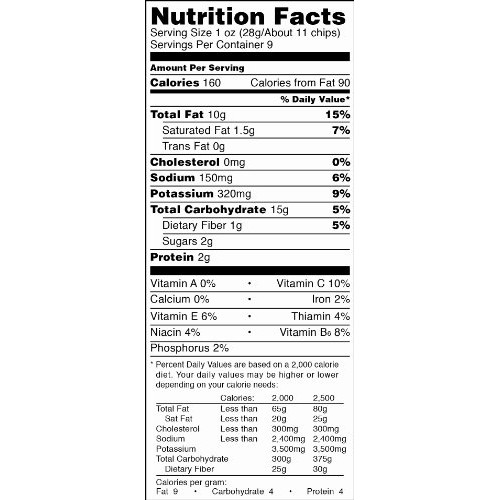 Nutrition Facts
Serving Size 1 oz (28g/About 11 chips)
Servings Per Container 9

Amount Per Serving
Calories 160 Calories from Fat 90
% Daily Value*
Total Fat 10g 15%
Saturated Fat 1.5g 7%
Trans Fat 0g
Cholesterol 0mg 0%
Sodium 150mg 6%
Potassium 320mg 9%
Total Carbohydrate 15g 5%
Dietary Fiber 1g 5%
Sugars 2g
Protein 2g

Vitamin A 0% • Vitamin C 10%
Calcium 0% • Iron 2%
Vitamin E 6% • Thiamin 4%
Niacin 4% • Vitamin $B_6$ 8%
Phosphorus 2%

* Percent Daily Values are based on a 2,000 calorie diet. Your daily values may be higher or lower depending on your calorie needs:

| | Calories: | 2,000 | 2,500 |
|---|---|---|---|
| Total Fat | Less than | 65g | 80g |
| Sat Fat | Less than | 20g | 25g |
| Cholesterol | Less than | 300mg | 300mg |
| Sodium | Less than | 2,400mg | 2,400mg |
| Potassium | | 3,500mg | 3,500mg |
| Total Carbohydrate | | 300g | 375g |
| Dietary Fiber | | 25g | 30g |

Calories per gram:
Fat 9 • Carbohydrate 4 • Protein 4